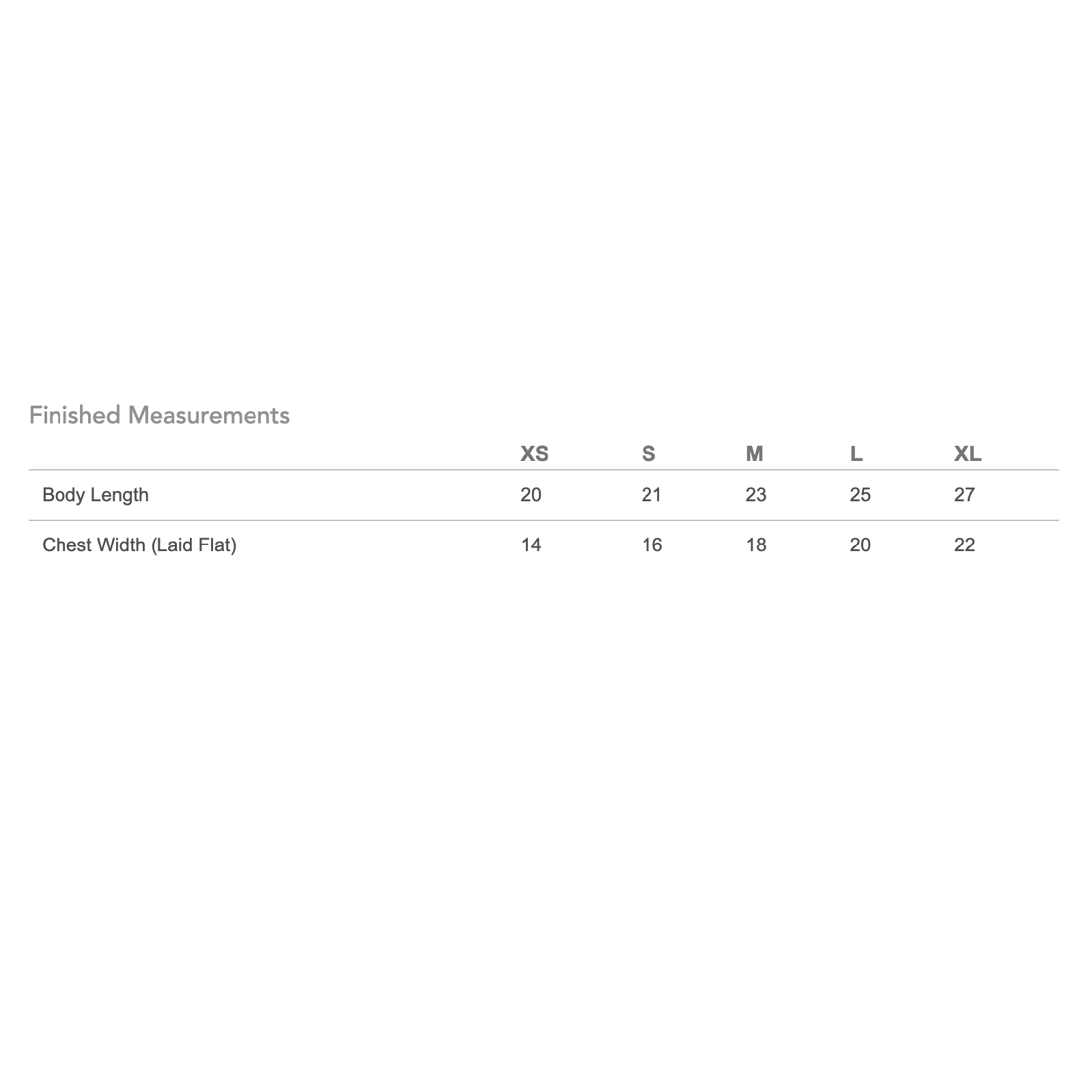 Finished Measurements

| | XS | S | M | L | XL |
|---|---|---|---|---|---|
| Body Length | 20 | 21 | 23 | 25 | 27 |
| Chest Width (Laid Flat) | 14 | 16 | 18 | 20 | 22 |